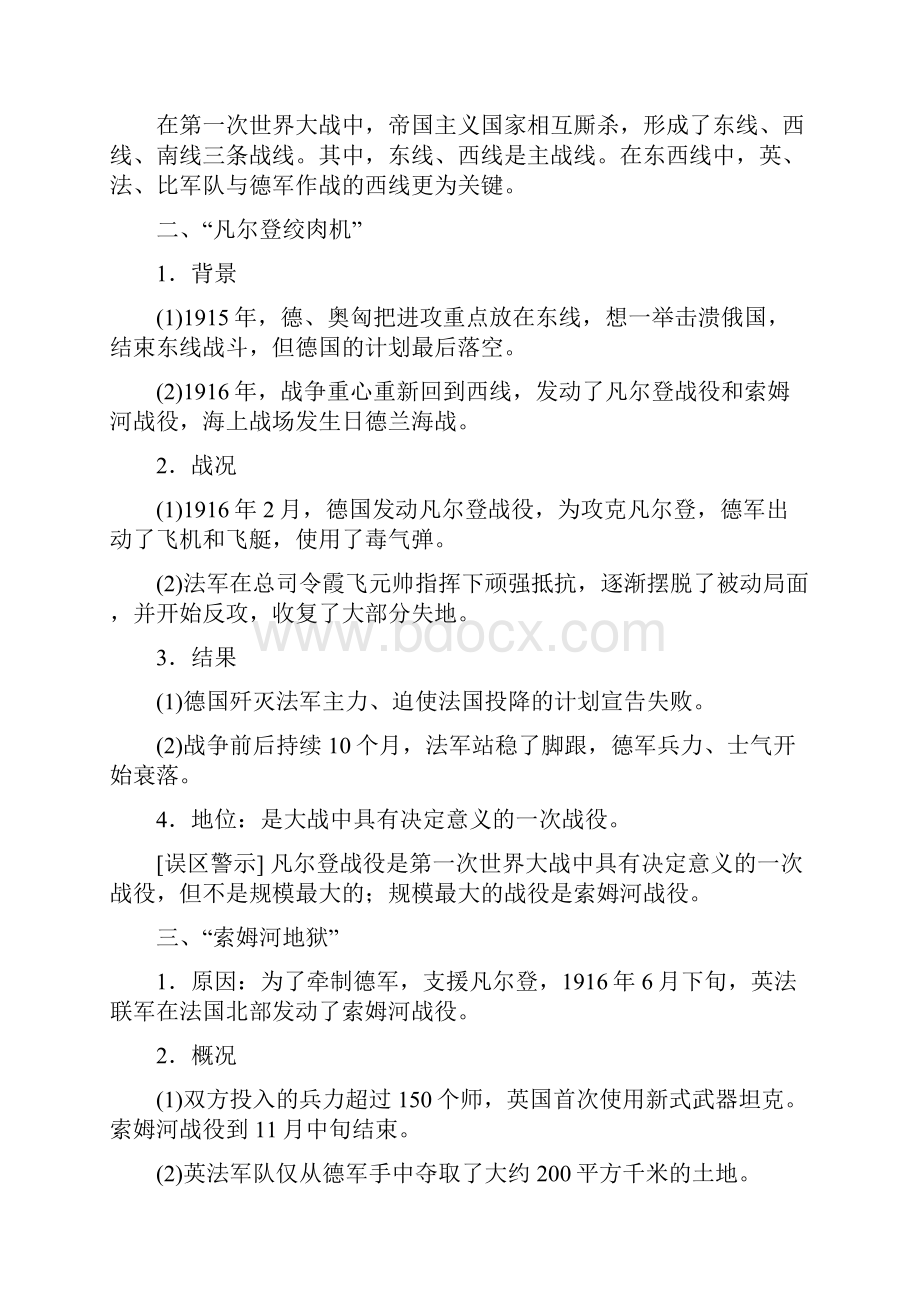 在第一次世界大战中，帝国主义国家相互厮杀，形成了东线、西线、南线三条战线。其中，东线、西线是主战线。在东西线中，英、法、比军队与德军作战的西线更为关键。

二、“凡尔登绞肉机”

1．背景

(1)1915年，德、奥匈把进攻重点放在东线，想一举击溃俄国，结束东线战斗，但德国的计划最后落空。

(2)1916年，战争重心重新回到西线，发动了凡尔登战役和索姆河战役，海上战场发生日德兰海战。

2．战况

(1)1916年2月，德国发动凡尔登战役，为攻克凡尔登，德军出动了飞机和飞艇，使用了毒气弹。

(2)法军在总司令霞飞元帅指挥下顽强抵抗，逐渐摆脱了被动局面，并开始反攻，收复了大部分失地。

www.bdocx.com

3．结果

(1)德国歼灭法军主力、迫使法国投降的计划宣告失败。

(2)战争前后持续10个月，法军站稳了脚跟，德军兵力、士气开始衰落。

4．地位：是大战中具有决定意义的一次战役。

[误区警示] 凡尔登战役是第一次世界大战中具有决定意义的一次战役，但不是规模最大的；规模最大的战役是索姆河战役。

三、“索姆河地狱”

1．原因：为了牵制德军，支援凡尔登，1916年6月下旬，英法联军在法国北部发动了索姆河战役。

2．概况

(1)双方投入的兵力超过150个师，英国首次使用新式武器坦克。索姆河战役到11月中旬结束。

(2)英法军队仅从德军手中夺取了大约200平方千米的土地。